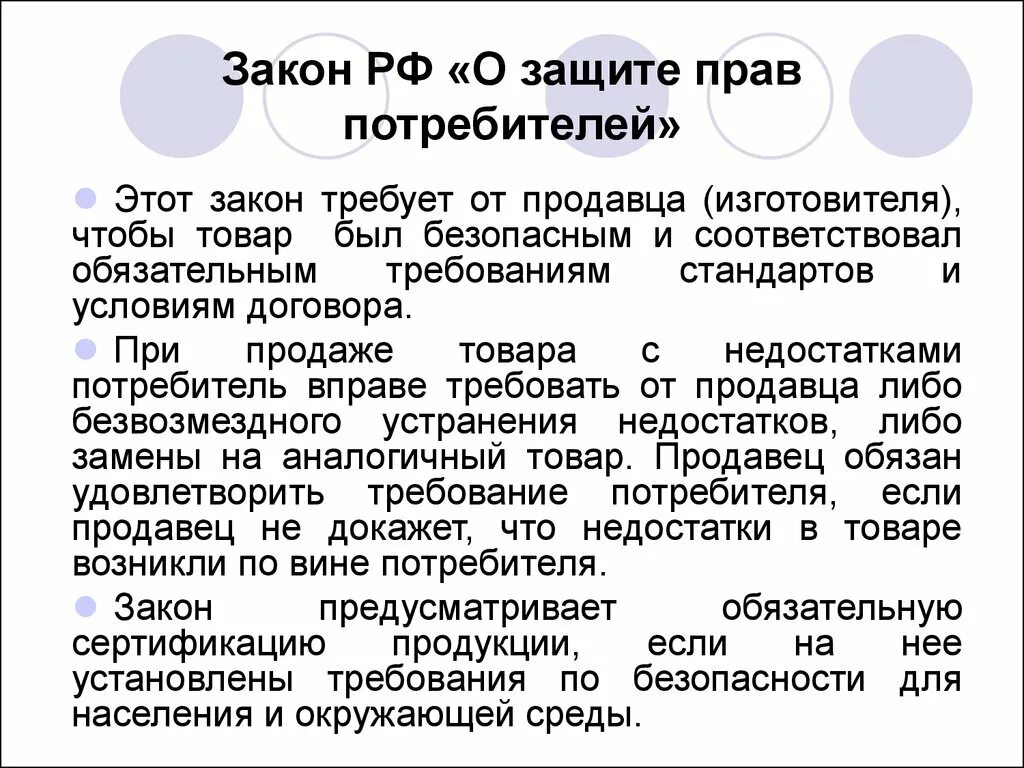 Закон РФ «О защите прав потребителей»

Этот закон требует от продавца (изготовителя), чтобы товар был безопасным и соответствовал обязательным требованиям стандартов и условиям договора.

При продаже товара с недостатками потребитель вправе требовать от продавца либо безвозмездного устранения недостатков, либо замены на аналогичный товар. Продавец обязан удовлетворить требование потребителя, если продавец не докажет, что недостатки в товаре возникли по вине потребителя.

Закон предусматривает обязательную сертификацию продукции, если на нее установлены требования по безопасности для населения и окружающей среды.